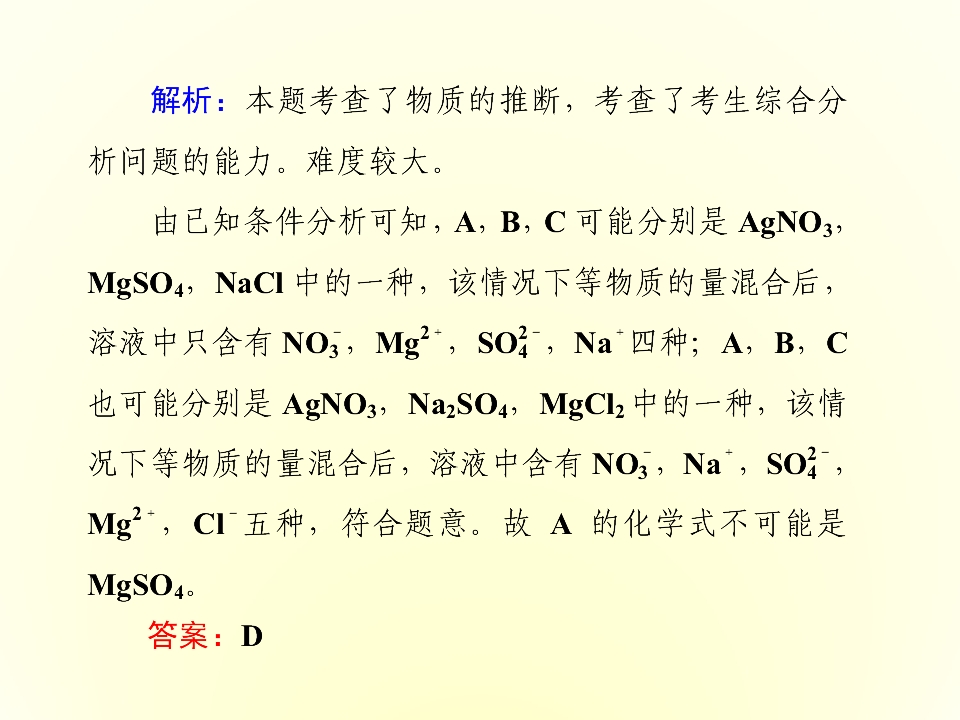 解析：本题考查了物质的推断，考查了考生综合分析问题的能力。难度较大。

由已知条件分析可知，A，B，C 可能分别是 $AgNO_3$，$MgSO_4$，$NaCl$ 中的一种，该情况下等物质的量混合后，溶液中只含有 $NO_3^-$，$Mg^{2+}$，$SO_4^{2-}$，$Na^+$ 四种；A，B，C 也可能分别是 $AgNO_3$，$Na_2SO_4$，$MgCl_2$ 中的一种，该情况下等物质的量混合后，溶液中含有 $NO_3^-$，$Na^+$，$SO_4^{2-}$，$Mg^{2+}$，$Cl^-$ 五种，符合题意。故 A 的化学式不可能是 $MgSO_4$。

答案：D